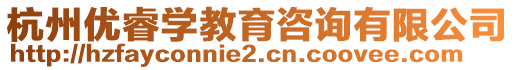 杭州优睿学教育咨询有限公司
http://hzfayconnie2.cn.coovee.com